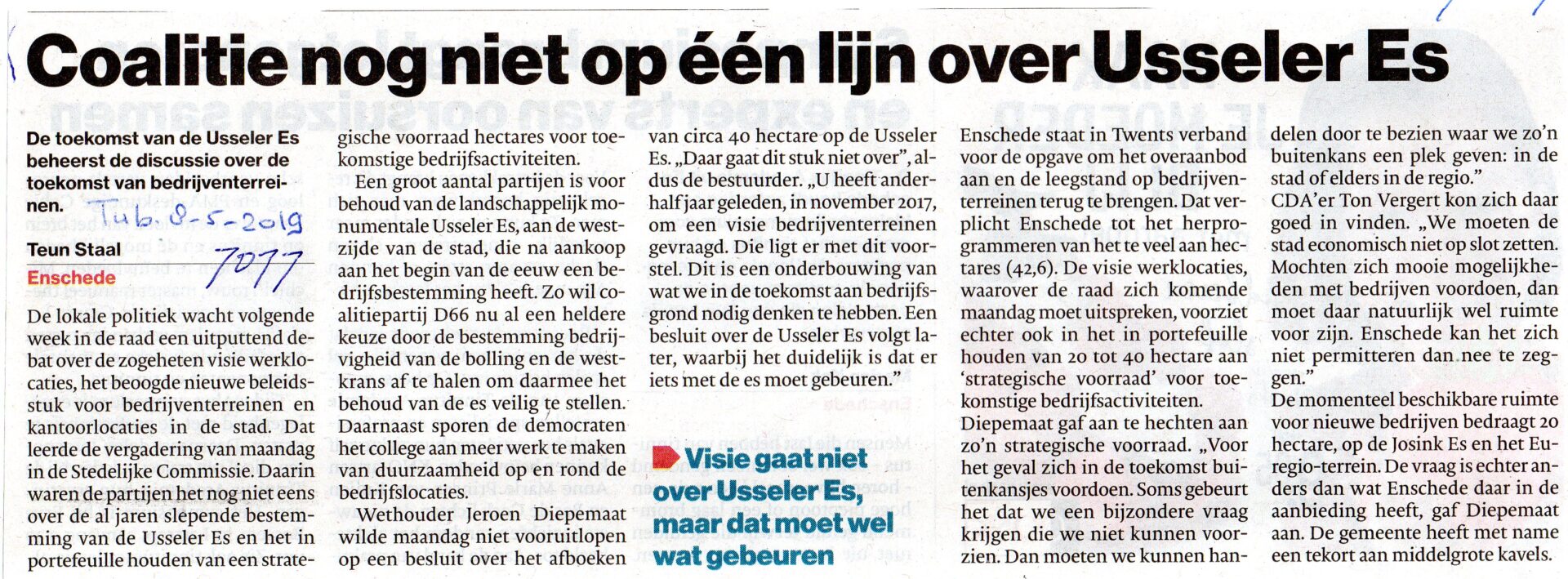 Coalitie nog niet op één lijn over Usseler Es

De toekomst van de Usseler Es beheerst de discussie over de toekomst van bedrijventerreinen.

Tub. 8-5-2019

Teun Staal

7077

Enschede

De lokale politiek wacht volgende week in de raad een uitputtend debat over de zogeheten visie werklocaties, het beoogde nieuwe beleidsstuk voor bedrijventerreinen en kantoorlocaties in de stad. Dat leerde de vergadering van maandag in de Stedelijke Commissie. Daarin waren de partijen het nog niet eens over de al jaren slepende bestemming van de Usseler Es en het in portefeuille houden van een strategische voorraad hectares voor toekomstige bedrijfsactiviteiten.

Een groot aantal partijen is voor behoud van de landschappelijk monumentale Usseler Es, aan de westzijde van de stad, die na aankoop aan het begin van de eeuw een bedrijfsbestemming heeft. Zo wil coalitiepartij D66 nu al een heldere keuze door de bestemming bedrijvigheid van de bolling en de westkrans af te halen om daarmee het behoud van de es veilig te stellen. Daarnaast sporen de democraten het college aan meer werk te maken van duurzaamheid op en rond de bedrijfslocaties.

Wethouder Jeroen Diepemaat wilde maandag niet vooruitlopen op een besluit over het afboeken van circa 40 hectare op de Usseler Es. „Daar gaat dit stuk niet over", aldus de bestuurder. „U heeft anderhalf jaar geleden, in november 2017, om een visie bedrijventerreinen gevraagd. Die ligt er met dit voorstel. Dit is een onderbouwing van wat we in de toekomst aan bedrijfsgrond nodig denken te hebben. Een besluit over de Usseler Es volgt later, waarbij het duidelijk is dat er iets met de es moet gebeuren."

Visie gaat niet over Usseler Es, maar dat moet wel wat gebeuren

Enschede staat in Twents verband voor de opgave om het overaanbod aan en de leegstand op bedrijventerreinen terug te brengen. Dat verplicht Enschede tot het herprogrammeren van het te veel aan hectares (42,6). De visie werklocaties, waarover de raad zich komende maandag moet uitspreken, voorziet echter ook in het in portefeuille houden van 20 tot 40 hectare aan 'strategische voorraad' voor toekomstige bedrijfsactiviteiten.

Diepemaat gaf aan te hechten aan zo'n strategische voorraad. „Voor het geval zich in de toekomst buitenkansjes voordoen. Soms gebeurt het dat we een bijzondere vraag krijgen die we niet kunnen voorzien. Dan moeten we kunnen handelen door te bezien waar we zo'n buitenkans een plek geven: in de stad of elders in de regio."

CDA'er Ton Vergert kon zich daar goed in vinden. „We moeten de stad economisch niet op slot zetten. Mochten zich mooie mogelijkheden met bedrijven voordoen, dan moet daar natuurlijk wel ruimte voor zijn. Enschede kan het zich niet permitteren dan nee te zeggen."

De momenteel beschikbare ruimte voor nieuwe bedrijven bedraagt 20 hectare, op de Josink Es en het Euregio-terrein. De vraag is echter anders dan wat Enschede daar in de aanbieding heeft, gaf Diepemaat aan. De gemeente heeft met name een tekort aan middelgrote kavels.